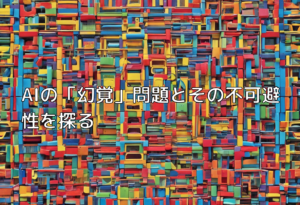 AIの「幻覚」問題とその不可避性を探る